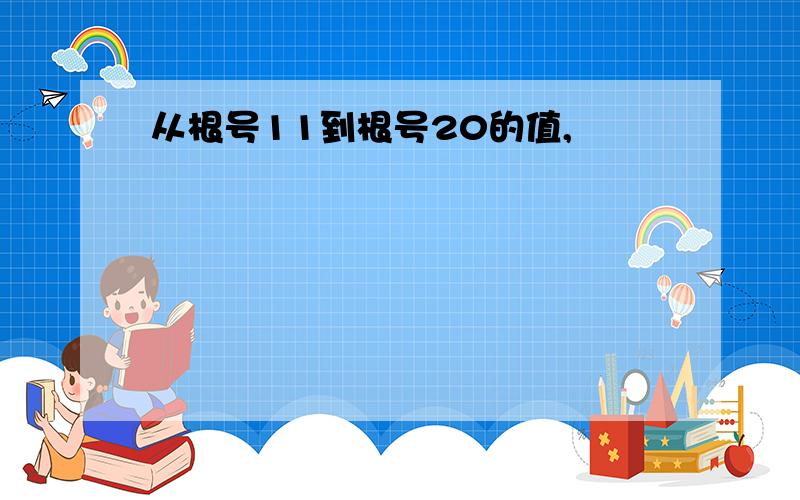 从根号11到根号20的值,